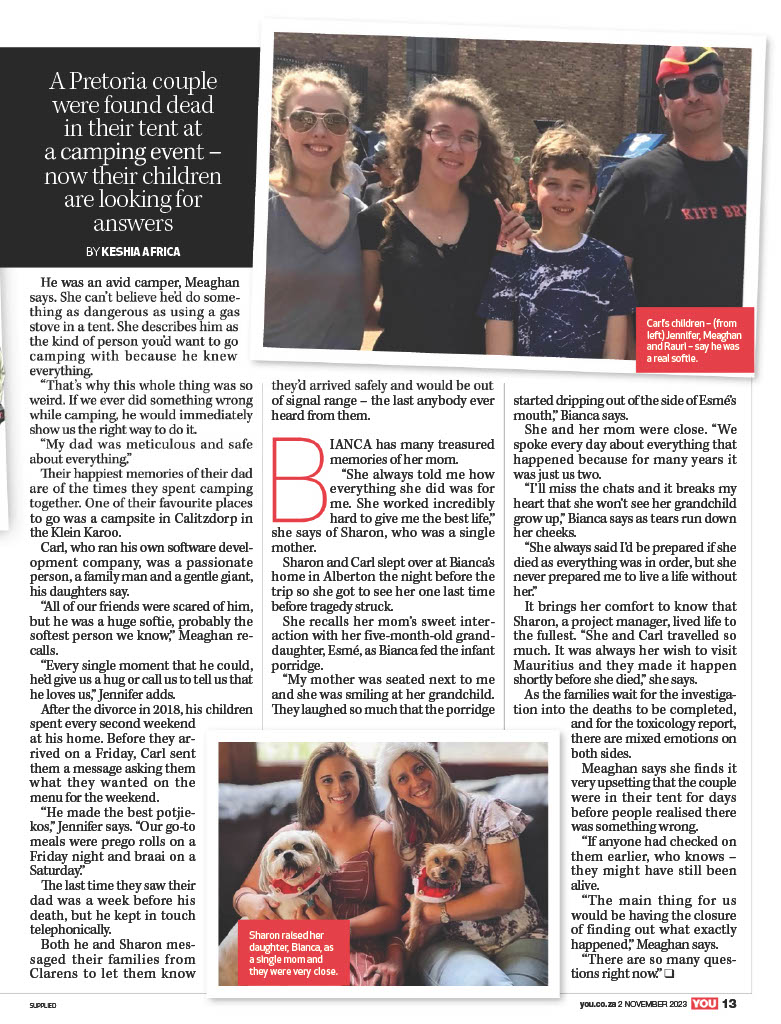 A Pretoria couple were found dead in their tent at a camping event – now their children are looking for answers

BY KESHIA AFRICA

KIFF BR

Carl's children – (from left) Jennifer, Meaghan and Rauri – say he was a real softie.

He was an avid camper, Meaghan says. She can't believe he'd do something as dangerous as using a gas stove in a tent. She describes him as the kind of person you'd want to go camping with because he knew everything.

"That's why this whole thing was so weird. If we ever did something wrong while camping, he would immediately show us the right way to do it.

"My dad was meticulous and safe about everything."

Their happiest memories of their dad are of the times they spent camping together. One of their favourite places to go was a campsite in Calitzdorp in the Klein Karoo.

Carl, who ran his own software development company, was a passionate person, a family man and a gentle giant, his daughters say.

"All of our friends were scared of him, but he was a huge softie, probably the softest person we know," Meaghan recalls.

"Every single moment that he could, he'd give us a hug or call us to tell us that he loves us," Jennifer adds.

After the divorce in 2018, his children spent every second weekend at his home. Before they arrived on a Friday, Carl sent them a message asking them what they wanted on the menu for the weekend.

"He made the best potjiekos," Jennifer says. "Our go-to meals were prego rolls on a Friday night and braai on a Saturday."

The last time they saw their dad was a week before his death, but he kept in touch telephonically.

Both he and Sharon messaged their families from Clarens to let them know they'd arrived safely and would be out of signal range – the last anybody ever heard from them.

BIANCA has many treasured memories of her mom.

"She always told me how everything she did was for me. She worked incredibly hard to give me the best life," she says of Sharon, who was a single mother.

Sharon and Carl slept over at Bianca's home in Alberton the night before the trip so she got to see her one last time before tragedy struck.

She recalls her mom's sweet interaction with her five-month-old granddaughter, Esmé, as Bianca fed the infant porridge.

"My mother was seated next to me and she was smiling at her grandchild. They laughed so much that the porridge started dripping out of the side of Esmé's mouth," Bianca says.

She and her mom were close. "We spoke every day about everything that happened because for many years it was just us two.

"I'll miss the chats and it breaks my heart that she won't see her grandchild grow up," Bianca says as tears run down her cheeks.

"She always said I'd be prepared if she died as everything was in order, but she never prepared me to live a life without her."

It brings her comfort to know that Sharon, a project manager, lived life to the fullest. "She and Carl travelled so much. It was always her wish to visit Mauritius and they made it happen shortly before she died," she says.

As the families wait for the investigation into the deaths to be completed, and for the toxicology report, there are mixed emotions on both sides.

Meaghan says she finds it very upsetting that the couple were in their tent for days before people realised there was something wrong.

"If anyone had checked on them earlier, who knows – they might have still been alive.

"The main thing for us would be having the closure of finding out what exactly happened," Meaghan says.

"There are so many questions right now." ❑

Sharon raised her daughter, Bianca, as a single mom and they were very close.

SUPPLIED

you.co.za 2 NOVEMBER 2023 YOU 13